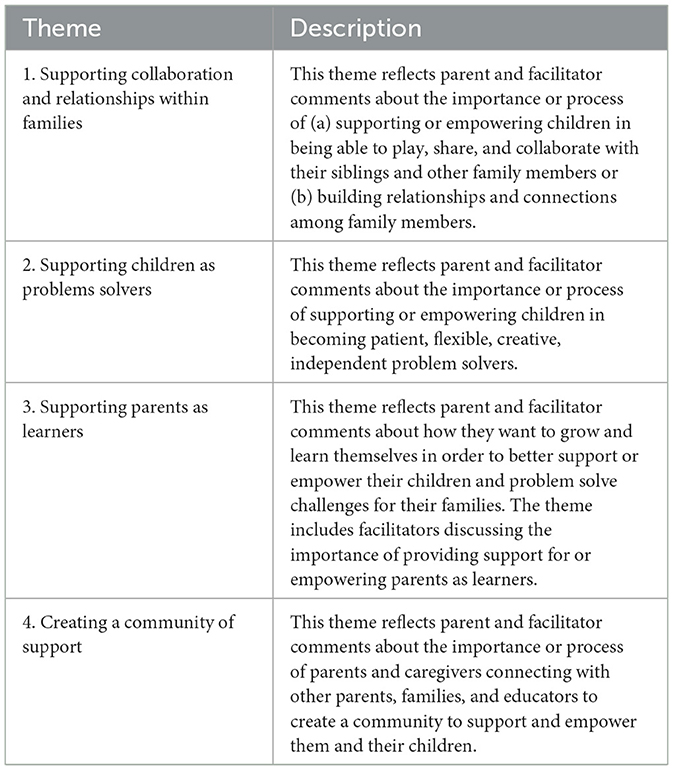 | Theme | Description |
|---|---|
| 1. Supporting collaboration and relationships within families | This theme reflects parent and facilitator comments about the importance or process of (a) supporting or empowering children in being able to play, share, and collaborate with their siblings and other family members or (b) building relationships and connections among family members. |
| 2. Supporting children as problems solvers | This theme reflects parent and facilitator comments about the importance or process of supporting or empowering children in becoming patient, flexible, creative, independent problem solvers. |
| 3. Supporting parents as learners | This theme reflects parent and facilitator comments about how they want to grow and learn themselves in order to better support or empower their children and problem solve challenges for their families. The theme includes facilitators discussing the importance of providing support for or empowering parents as learners. |
| 4. Creating a community of support | This theme reflects parent and facilitator comments about the importance or process of parents and caregivers connecting with other parents, families, and educators to create a community to support and empower them and their children. |